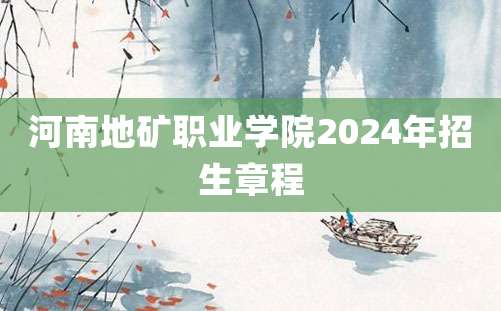 河南地矿职业学院2024年招生章程